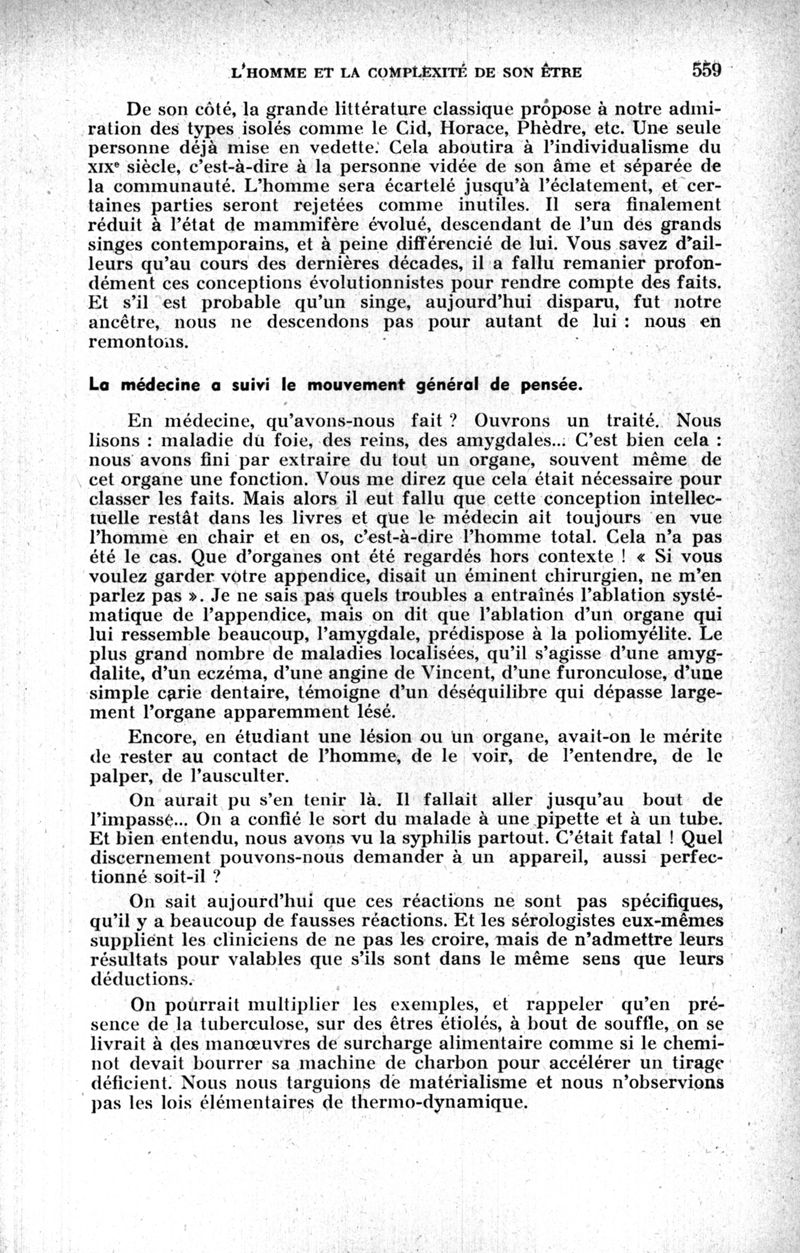 L'HOMME ET LA COMPLEXITÉ DE SON ÊTRE 559

De son côté, la grande littérature classique propose à notre admiration des types isolés comme le Cid, Horace, Phèdre, etc. Une seule personne déjà mise en vedette. Cela aboutira à l'individualisme du XIXe siècle, c'est-à-dire à la personne vidée de son âme et séparée de la communauté. L'homme sera écartelé jusqu'à l'éclatement, et certaines parties seront rejetées comme inutiles. Il sera finalement réduit à l'état de mammifère évolué, descendant de l'un des grands singes contemporains, et à peine différencié de lui. Vous savez d'ailleurs qu'au cours des dernières décades, il a fallu remanier profondément ces conceptions évolutionnistes pour rendre compte des faits. Et s'il est probable qu'un singe, aujourd'hui disparu, fut notre ancêtre, nous ne descendons pas pour autant de lui : nous en remontons.

La médecine a suivi le mouvement général de pensée.

En médecine, qu'avons-nous fait ? Ouvrons un traité. Nous lisons : maladie du foie, des reins, des amygdales... C'est bien cela : nous avons fini par extraire du tout un organe, souvent même de cet organe une fonction. Vous me direz que cela était nécessaire pour classer les faits. Mais alors il eut fallu que cette conception intellectuelle restât dans les livres et que le médecin ait toujours en vue l'homme en chair et en os, c'est-à-dire l'homme total. Cela n'a pas été le cas. Que d'organes ont été regardés hors contexte ! « Si vous voulez garder votre appendice, disait un éminent chirurgien, ne m'en parlez pas ». Je ne sais pas quels troubles a entraînés l'ablation systématique de l'appendice, mais on dit que l'ablation d'un organe qui lui ressemble beaucoup, l'amygdale, prédispose à la poliomyélite. Le plus grand nombre de maladies localisées, qu'il s'agisse d'une amygdalite, d'un eczéma, d'une angine de Vincent, d'une furonculose, d'une simple carie dentaire, témoigne d'un déséquilibre qui dépasse largement l'organe apparemment lésé.

Encore, en étudiant une lésion ou un organe, avait-on le mérite de rester au contact de l'homme, de le voir, de l'entendre, de le palper, de l'ausculter.

On aurait pu s'en tenir là. Il fallait aller jusqu'au bout de l'impasse... On a confié le sort du malade à une pipette et à un tube. Et bien entendu, nous avons vu la syphilis partout. C'était fatal ! Quel discernement pouvons-nous demander à un appareil, aussi perfectionné soit-il ?

On sait aujourd'hui que ces réactions ne sont pas spécifiques, qu'il y a beaucoup de fausses réactions. Et les sérologistes eux-mêmes supplient les cliniciens de ne pas les croire, mais de n'admettre leurs résultats pour valables que s'ils sont dans le même sens que leurs déductions.

On pourrait multiplier les exemples, et rappeler qu'en présence de la tuberculose, sur des êtres étiolés, à bout de souffle, on se livrait à des manœuvres de surcharge alimentaire comme si le cheminot devait bourrer sa machine de charbon pour accélérer un tirage déficient. Nous nous targuions de matérialisme et nous n'observions pas les lois élémentaires de thermo-dynamique.